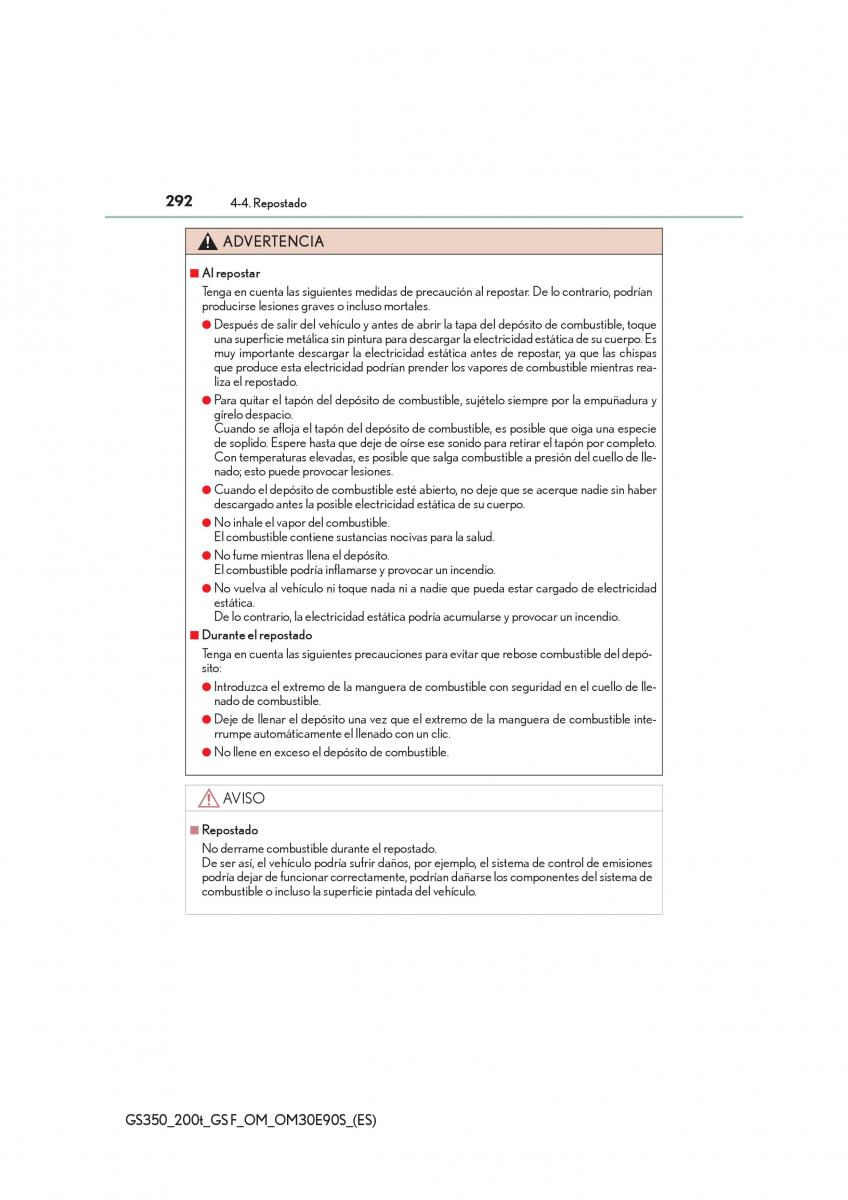 292 4-4. Repostado

ADVERTENCIA

■ Al repostar

Tenga en cuenta las siguientes medidas de precaución al repostar. De lo contrario, podrían producirse lesiones graves o incluso mortales.

● Después de salir del vehículo y antes de abrir la tapa del depósito de combustible, toque una superficie metálica sin pintura para descargar la electricidad estática de su cuerpo. Es muy importante descargar la electricidad estática antes de repostar, ya que las chispas que produce esta electricidad podrían prender los vapores de combustible mientras realiza el repostado.

● Para quitar el tapón del depósito de combustible, sujételo siempre por la empuñadura y gírelo despacio.
Cuando se afloja el tapón del depósito de combustible, es posible que oiga una especie de soplido. Espere hasta que deje de oírse ese sonido para retirar el tapón por completo. Con temperaturas elevadas, es posible que salga combustible a presión del cuello de llenado; esto puede provocar lesiones.

● Cuando el depósito de combustible esté abierto, no deje que se acerque nadie sin haber descargado antes la posible electricidad estática de su cuerpo.

● No inhale el vapor del combustible.
El combustible contiene sustancias nocivas para la salud.

● No fume mientras llena el depósito.
El combustible podría inflamarse y provocar un incendio.

● No vuelva al vehículo ni toque nada ni a nadie que pueda estar cargado de electricidad estática.
De lo contrario, la electricidad estática podría acumularse y provocar un incendio.

■ Durante el repostado

Tenga en cuenta las siguientes precauciones para evitar que rebose combustible del depósito:

● Introduzca el extremo de la manguera de combustible con seguridad en el cuello de llenado de combustible.

● Deje de llenar el depósito una vez que el extremo de la manguera de combustible interrumpe automáticamente el llenado con un clic.

● No llene en exceso el depósito de combustible.

AVISO

■ Repostado

No derrame combustible durante el repostado.
De ser así, el vehículo podría sufrir daños, por ejemplo, el sistema de control de emisiones podría dejar de funcionar correctamente, podrían dañarse los componentes del sistema de combustible o incluso la superficie pintada del vehículo.

GS350_200t_GS F_OM_OM30E90S_(ES)